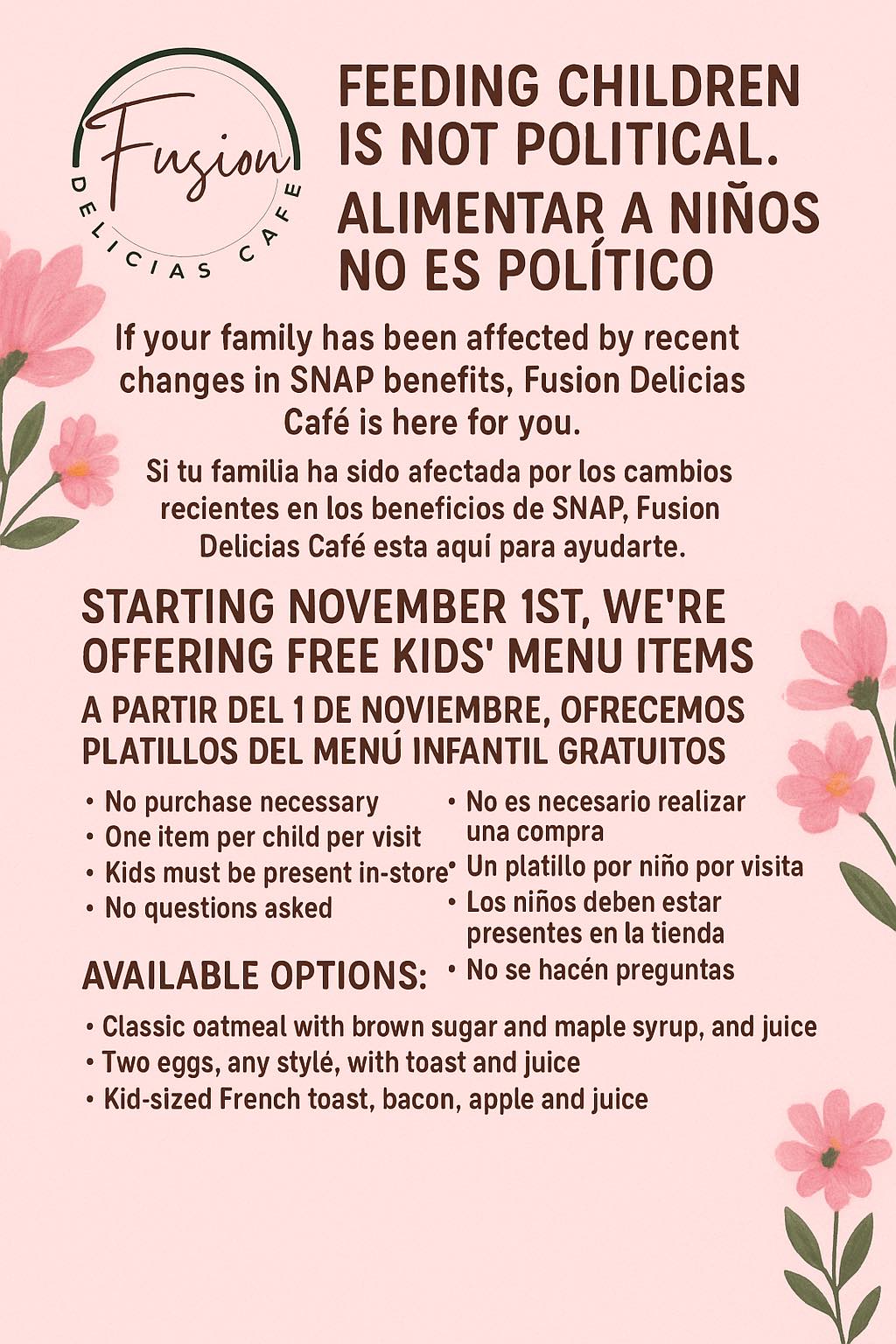 Fusion
DELICIAS CAFE

FEEDING CHILDREN IS NOT POLITICAL.
ALIMENTAR A NIÑOS NO ES POLÍTICO

If your family has been affected by recent changes in SNAP benefits, Fusion Delicias Café is here for you.

Si tu familia ha sido afectada por los cambios recientes en los beneficios de SNAP, Fusion Delicias Café esta aquí para ayudarte.

STARTING NOVEMBER 1ST, WE'RE OFFERING FREE KIDS' MENU ITEMS
A PARTIR DEL 1 DE NOVIEMBRE, OFRECEMOS PLATILLOS DEL MENÚ INFANTIL GRATUITOS

• No purchase necessary
• One item per child per visit
• Kids must be present in-store
• No questions asked

• No es necesario realizar una compra
• Un platillo por niño por visita
• Los niños deben estar presentes en la tienda
• No se hacén preguntas

AVAILABLE OPTIONS:

• Classic oatmeal with brown sugar and maple syrup, and juice
• Two eggs, any stylé, with toast and juice
• Kid-sized French toast, bacon, apple and juice